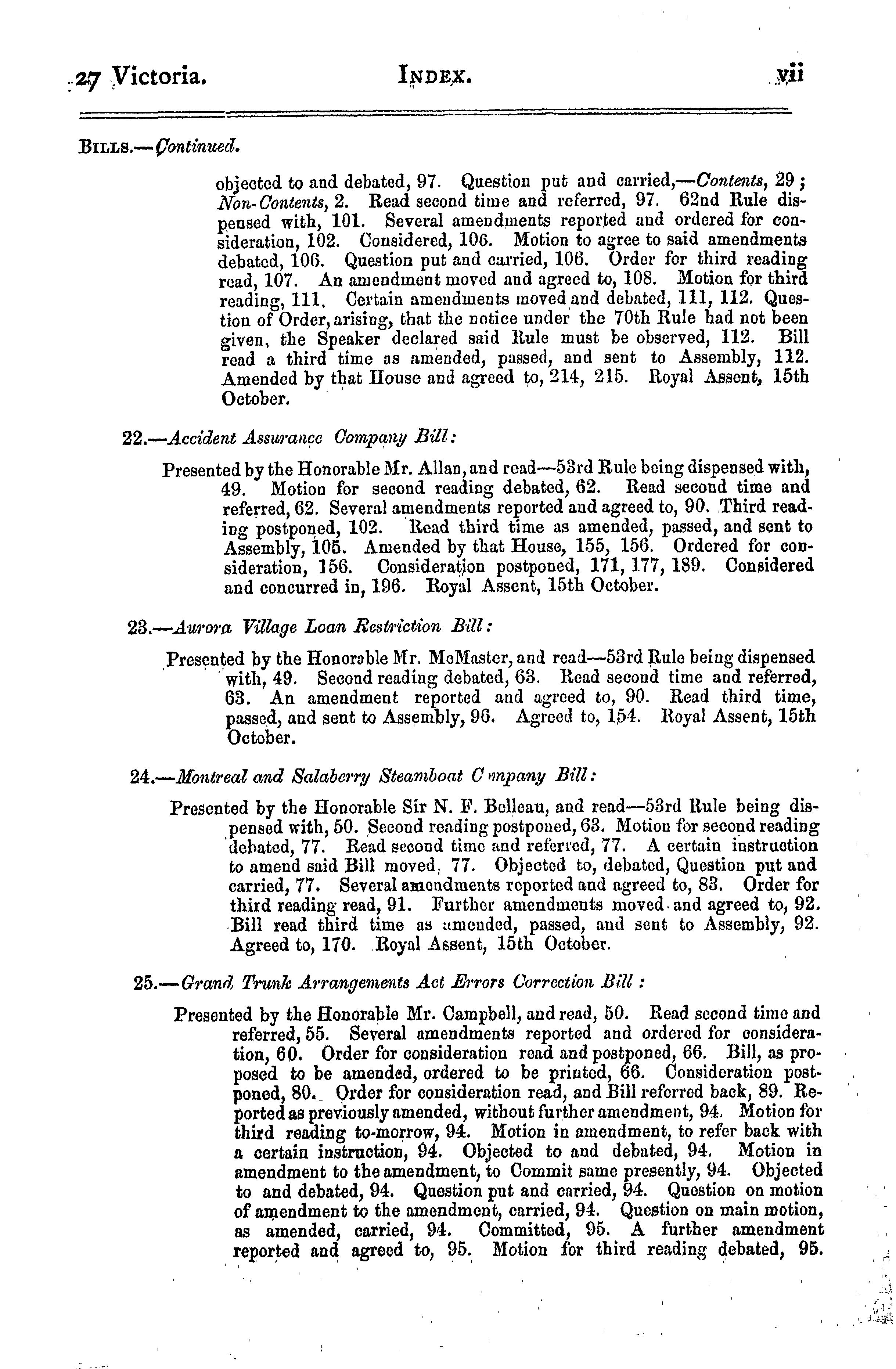 27 Victoria. INDEX. vii

BILLS.—Continued.

objected to and debated, 97. Question put and carried,—Contents, 29; Non-Contents, 2. Read second time and referred, 97. 62nd Rule dispensed with, 101. Several amendments reported and ordered for consideration, 102. Considered, 106. Motion to agree to said amendments debated, 106. Question put and carried, 106. Order for third reading read, 107. An amendment moved and agreed to, 108. Motion for third reading, 111. Certain amendments moved and debated, 111, 112. Question of Order, arising, that the notice under the 70th Rule had not been given, the Speaker declared said Rule must be observed, 112. Bill read a third time as amended, passed, and sent to Assembly, 112. Amended by that House and agreed to, 214, 215. Royal Assent, 15th October.

22.—Accident Assurance Company Bill:

Presented by the Honorable Mr. Allan, and read—53rd Rule being dispensed with, 49. Motion for second reading debated, 62. Read second time and referred, 62. Several amendments reported and agreed to, 90. Third reading postponed, 102. Read third time as amended, passed, and sent to Assembly, 105. Amended by that House, 155, 156. Ordered for consideration, 156. Consideration postponed, 171, 177, 189. Considered and concurred in, 196. Royal Assent, 15th October.

23.—Aurora Village Loan Restriction Bill:

Presented by the Honorable Mr. McMaster, and read—53rd Rule being dispensed with, 49. Second reading debated, 63. Read second time and referred, 63. An amendment reported and agreed to, 90. Read third time, passed, and sent to Assembly, 96. Agreed to, 154. Royal Assent, 15th October.

24.—Montreal and Salaberry Steamboat C mpany Bill:

Presented by the Honorable Sir N. F. Belleau, and read—53rd Rule being dispensed with, 50. Second reading postponed, 63. Motion for second reading debated, 77. Read second time and referred, 77. A certain instruction to amend said Bill moved, 77. Objected to, debated, Question put and carried, 77. Several amendments reported and agreed to, 83. Order for third reading read, 91. Further amendments moved and agreed to, 92. Bill read third time as amended, passed, and sent to Assembly, 92. Agreed to, 170. Royal Assent, 15th October.

25.—Grand Trunk Arrangements Act Errors Correction Bill:

Presented by the Honorable Mr. Campbell, and read, 50. Read second time and referred, 55. Several amendments reported and ordered for consideration, 60. Order for consideration read and postponed, 66. Bill, as proposed to be amended, ordered to be printed, 66. Consideration postponed, 80. Order for consideration read, and Bill referred back, 89. Reported as previously amended, without further amendment, 94. Motion for third reading to-morrow, 94. Motion in amendment, to refer back with a certain instruction, 94. Objected to and debated, 94. Motion in amendment to the amendment, to Commit same presently, 94. Objected to and debated, 94. Question put and carried, 94. Question on motion of amendment to the amendment, carried, 94. Question on main motion, as amended, carried, 94. Committed, 95. A further amendment reported and agreed to, 95. Motion for third reading debated, 95.